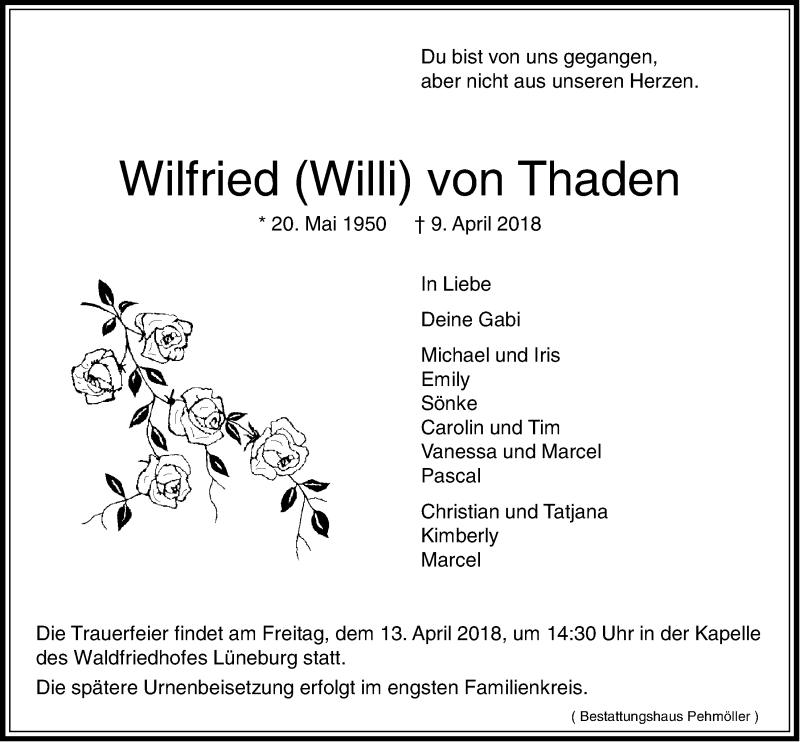 Du bist von uns gegangen,
aber nicht aus unseren Herzen.

Wilfried (Willi) von Thaden

* 20. Mai 1950 † 9. April 2018

In Liebe

Deine Gabi

Michael und Iris
Emily
Sönke
Carolin und Tim
Vanessa und Marcel
Pascal

Christian und Tatjana
Kimberly
Marcel

Die Trauerfeier findet am Freitag, dem 13. April 2018, um 14:30 Uhr in der Kapelle des Waldfriedhofes Lüneburg statt.

Die spätere Urnenbeisetzung erfolgt im engsten Familienkreis.

( Bestattungshaus Pehmöller )